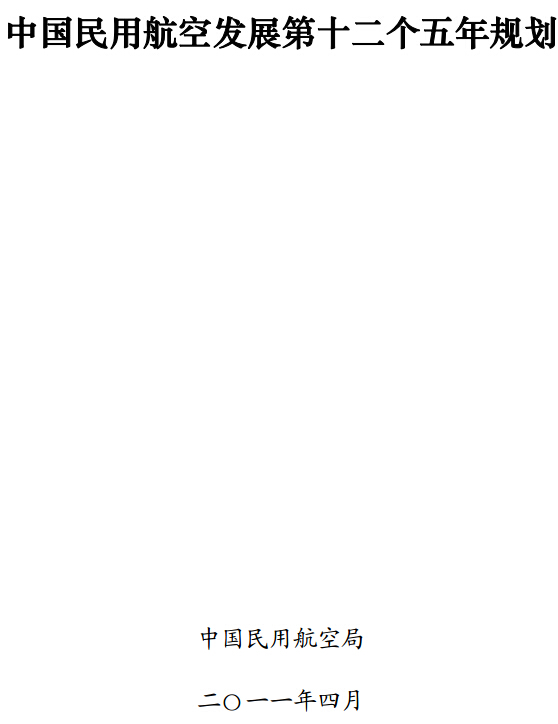 中国民用航空发展第十二个五年规划

中国民用航空局

二〇一一年四月